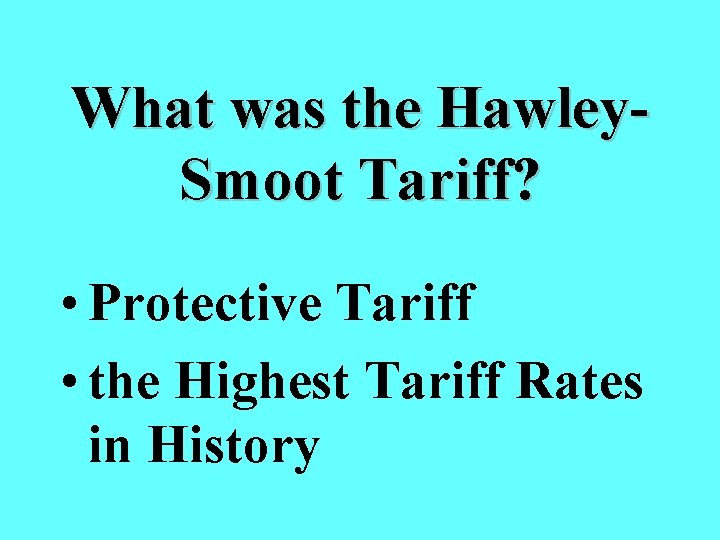 What was the Hawley-Smoot Tariff?

• Protective Tariff
• the Highest Tariff Rates in History